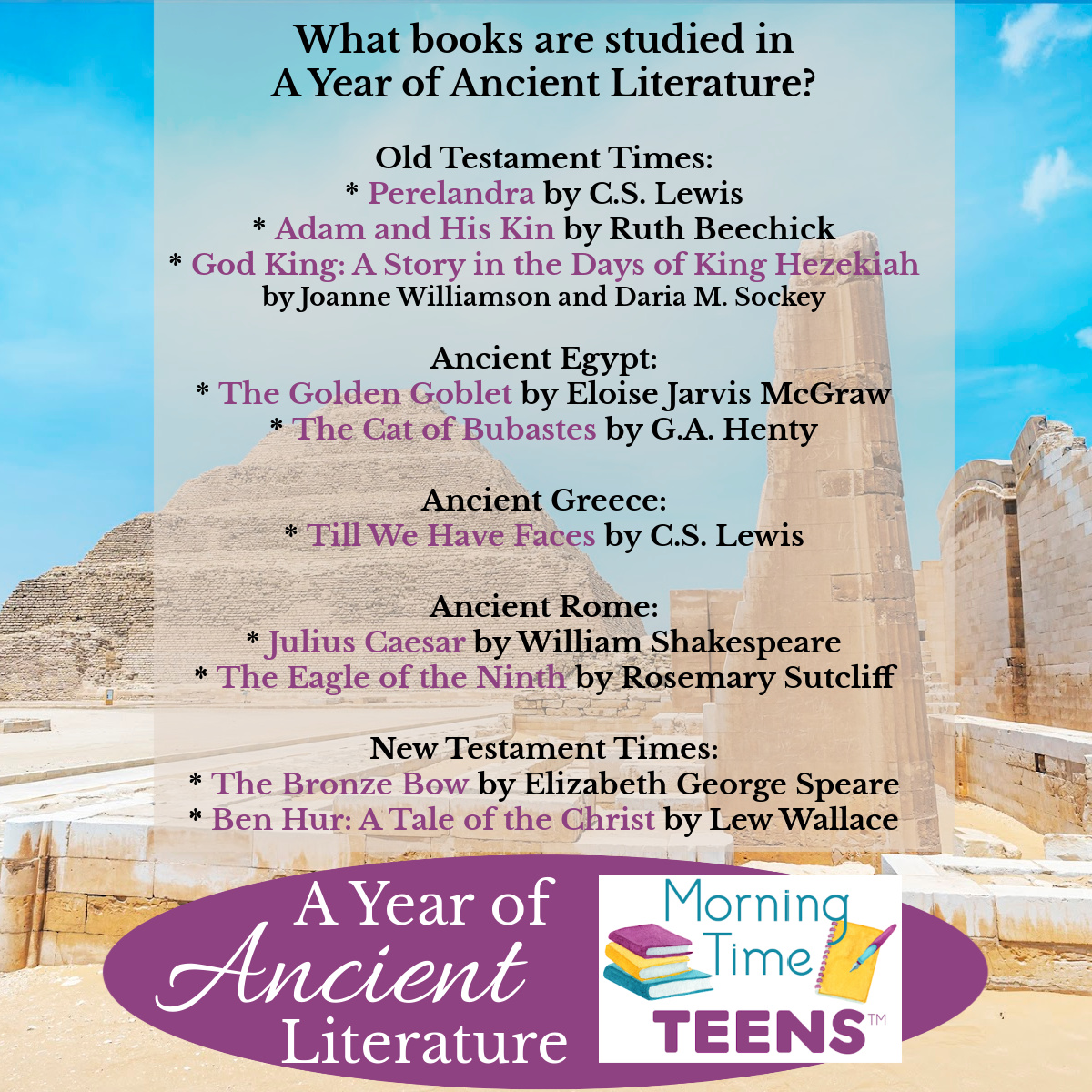 What books are studied in
A Year of Ancient Literature?

Old Testament Times:
* Perelandra by C.S. Lewis
* Adam and His Kin by Ruth Beechick
* God King: A Story in the Days of King Hezekiah by Joanne Williamson and Daria M. Sockey

Ancient Egypt:
* The Golden Goblet by Eloise Jarvis McGraw
* The Cat of Bubastes by G.A. Henty

Ancient Greece:
* Till We Have Faces by C.S. Lewis

Ancient Rome:
* Julius Caesar by William Shakespeare
* The Eagle of the Ninth by Rosemary Sutcliff

New Testament Times:
* The Bronze Bow by Elizabeth George Speare
* Ben Hur: A Tale of the Christ by Lew Wallace

A Year of Ancient Literature

Morning Time TEENS™